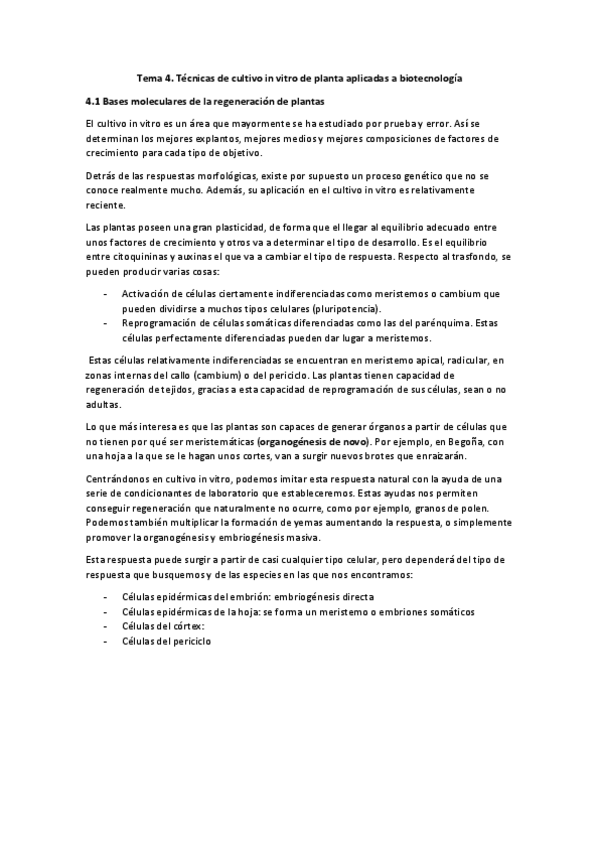 Tema 4. Técnicas de cultivo in vitro de planta aplicadas a biotecnología

4.1 Bases moleculares de la regeneración de plantas

El cultivo in vitro es un área que mayormente se ha estudiado por prueba y error. Así se determinan los mejores explantos, mejores medios y mejores composiciones de factores de crecimiento para cada tipo de objetivo.

Detrás de las respuestas morfológicas, existe por supuesto un proceso genético que no se conoce realmente mucho. Además, su aplicación en el cultivo in vitro es relativamente reciente.

Las plantas poseen una gran plasticidad, de forma que el llegar al equilibrio adecuado entre unos factores de crecimiento y otros va a determinar el tipo de desarrollo. Es el equilibrio entre citoquininas y auxinas el que va a cambiar el tipo de respuesta. Respecto al trasfondo, se pueden producir varias cosas:

- Activación de células ciertamente indiferenciadas como meristemos o cambium que pueden dividirse a muchos tipos celulares (pluripotencia).
- Reprogramación de células somáticas diferenciadas como las del parénquima. Estas células perfectamente diferenciadas pueden dar lugar a meristemos.

Estas células relativamente indiferenciadas se encuentran en meristemo apical, radicular, en zonas internas del callo (cambium) o del periciclo. Las plantas tienen capacidad de regeneración de tejidos, gracias a esta capacidad de reprogramación de sus células, sean o no adultas.

Lo que más interesa es que las plantas son capaces de generar órganos a partir de células que no tienen por qué ser meristemáticas (organogénesis de novo). Por ejemplo, en Begoña, con una hoja a la que se le hagan unos cortes, van a surgir nuevos brotes que enraizarán.

Centrándonos en cultivo in vitro, podemos imitar esta respuesta natural con la ayuda de una serie de condicionantes de laboratorio que estableceremos. Estas ayudas nos permiten conseguir regeneración que naturalmente no ocurre, como por ejemplo, granos de polen. Podemos también multiplicar la formación de yemas aumentando la respuesta, o simplemente promover la organogénesis y embriogénesis masiva.

Esta respuesta puede surgir a partir de casi cualquier tipo celular, pero dependerá del tipo de respuesta que busquemos y de las especies en las que nos encontramos:

- Células epidérmicas del embrión: embriogénesis directa
- Células epidérmicas de la hoja: se forma un meristemo o embriones somáticos
- Células del córtex:
- Células del periciclo